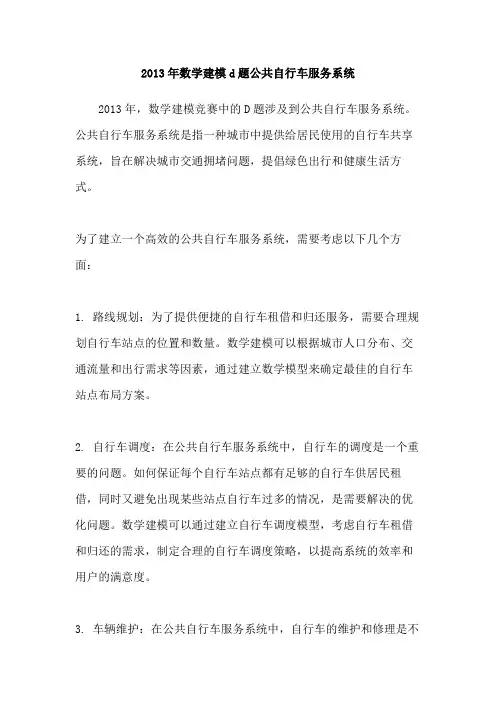 2013年数学建模d题公共自行车服务系统

2013年，数学建模竞赛中的D题涉及到公共自行车服务系统。公共自行车服务系统是指一种城市中提供给居民使用的自行车共享系统，旨在解决城市交通拥堵问题，提倡绿色出行和健康生活方式。

为了建立一个高效的公共自行车服务系统，需要考虑以下几个方面：

1. 路线规划：为了提供便捷的自行车租借和归还服务，需要合理规划自行车站点的位置和数量。数学建模可以根据城市人口分布、交通流量和出行需求等因素，通过建立数学模型来确定最佳的自行车站点布局方案。

2. 自行车调度：在公共自行车服务系统中，自行车的调度是一个重要的问题。如何保证每个自行车站点都有足够的自行车供居民租借，同时又避免出现某些站点自行车过多的情况，是需要解决的优化问题。数学建模可以通过建立自行车调度模型，考虑自行车租借和归还的需求，制定合理的自行车调度策略，以提高系统的效率和用户的满意度。

3. 车辆维护：在公共自行车服务系统中，自行车的维护和修理是不